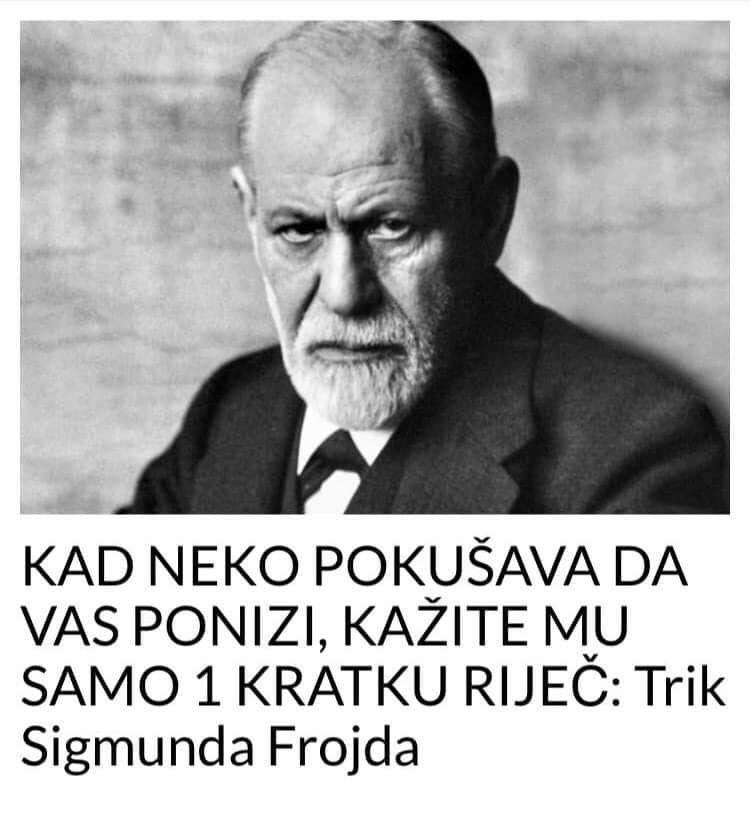 KAD NEKO POKUŠAVA DA VAS PONIZI, KAŽITE MU SAMO 1 KRATKU RIJEČ: Trik Sigmunda Frojda